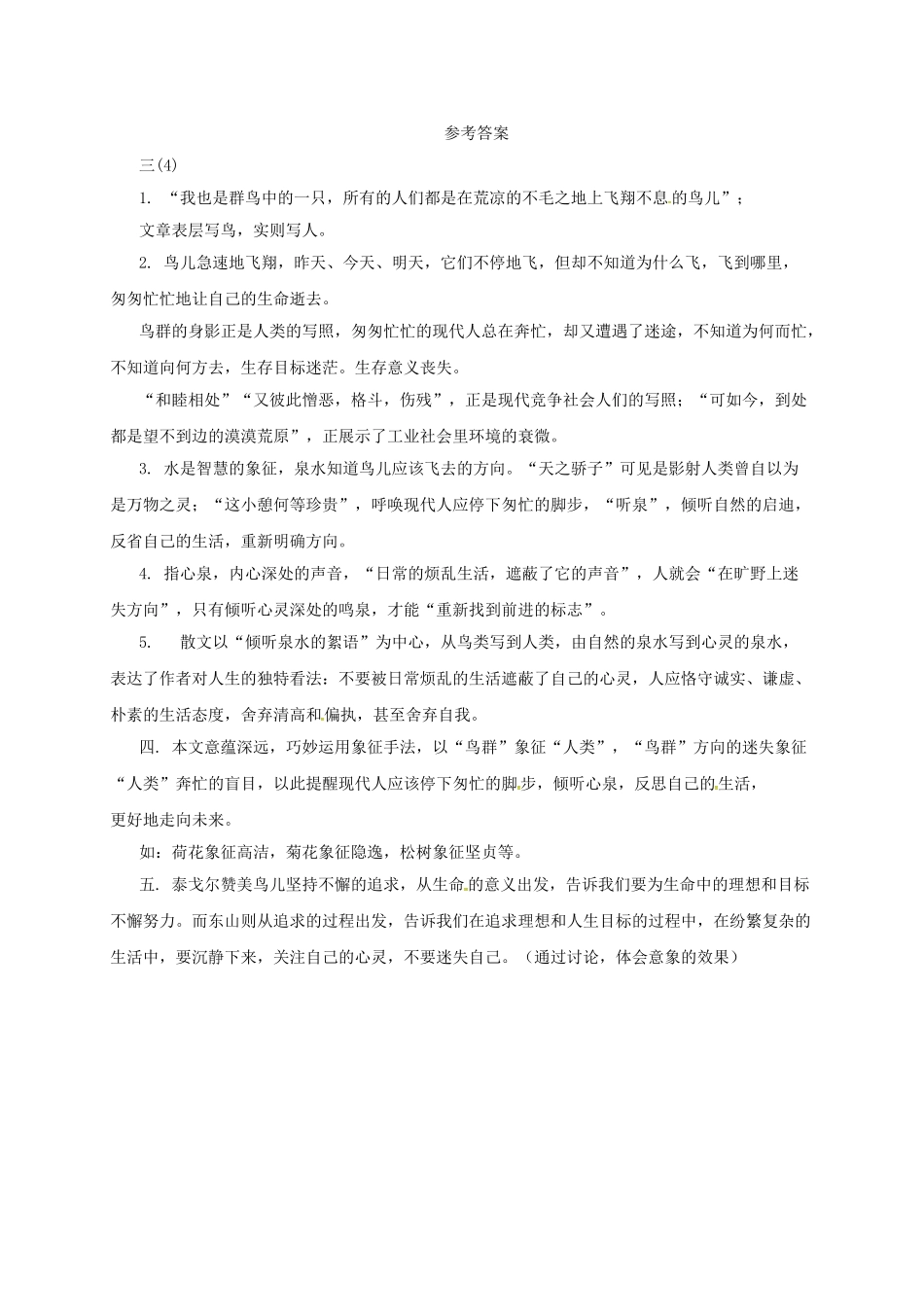 参考答案

三(4)

1. “我也是群鸟中的一只，所有的人们都是在荒凉的不毛之地上飞翔不息的鸟儿”；

文章表层写鸟，实则写人。

2. 鸟儿急速地飞翔，昨天、今天、明天，它们不停地飞，但却不知道为什么飞，飞到哪里，匆匆忙忙地让自己的生命逝去。

鸟群的身影正是人类的写照，匆匆忙忙的现代人总在奔忙，却又遭遇了迷途，不知道为何而忙，不知道向何方去，生存目标迷茫。生存意义丧失。

“和睦相处”“又彼此憎恶，格斗，伤残”，正是现代竞争社会人们的写照；“可如今，到处都是望不到边的漠漠荒原”，正展示了工业社会里环境的衰微。

3. 水是智慧的象征，泉水知道鸟儿应该飞去的方向。“天之骄子”可见是影射人类曾自以为是万物之灵；“这小憩何等珍贵”，呼唤现代人应停下匆忙的脚步，“听泉”，倾听自然的启迪，反省自己的生活，重新明确方向。

4. 指心泉，内心深处的声音，“日常的烦乱生活，遮蔽了它的声音”，人就会“在旷野上迷失方向”，只有倾听心灵深处的鸣泉，才能“重新找到前进的标志”。

5. 散文以“倾听泉水的絮语”为中心，从鸟类写到人类，由自然的泉水写到心灵的泉水，表达了作者对人生的独特看法：不要被日常烦乱的生活遮蔽了自己的心灵，人应恪守诚实、谦虚、朴素的生活态度，舍弃清高和偏执，甚至舍弃自我。

四. 本文意蕴深远，巧妙运用象征手法，以“鸟群”象征“人类”，“鸟群”方向的迷失象征“人类”奔忙的盲目，以此提醒现代人应该停下匆忙的脚步，倾听心泉，反思自己的生活，更好地走向未来。

如：荷花象征高洁，菊花象征隐逸，松树象征坚贞等。

五. 泰戈尔赞美鸟儿坚持不懈的追求，从生命的意义出发，告诉我们要为生命中的理想和目标不懈努力。而东山则从追求的过程出发，告诉我们在追求理想和人生目标的过程中，在纷繁复杂的生活中，要沉静下来，关注自己的心灵，不要迷失自己。（通过讨论，体会意象的效果）